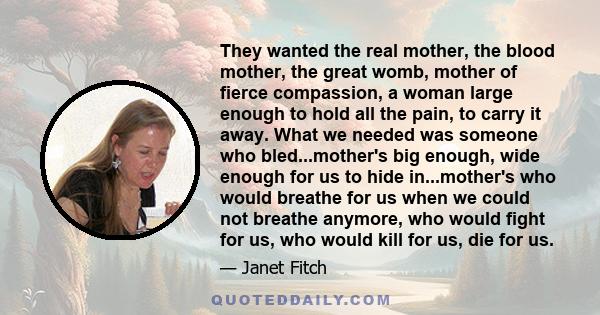 They wanted the real mother, the blood mother, the great womb, mother of fierce compassion, a woman large enough to hold all the pain, to carry it away. What we needed was someone who bled...mother's big enough, wide enough for us to hide in...mother's who would breathe for us when we could not breathe anymore, who would fight for us, who would kill for us, die for us.

— Janet Fitch

QUOTEDDAILY.COM